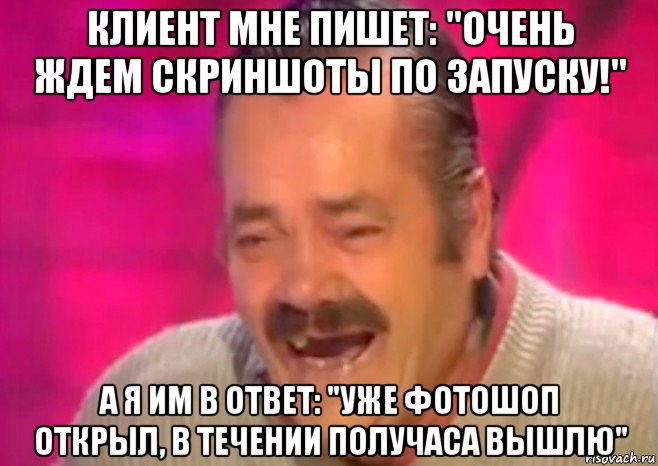 КЛИЕНТ МНЕ ПИШЕТ: "ОЧЕНЬ ЖДЕМ СКРИНШОТЫ ПО ЗАПУСКУ!"

А Я ИМ В ОТВЕТ: "УЖЕ ФОТОШОП ОТКРЫЛ, В ТЕЧЕНИИ ПОЛУЧАСА ВЫШЛЮ"

risovach.ru